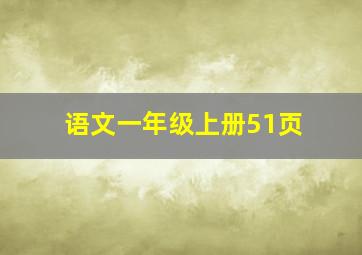 语文一年级上册51页